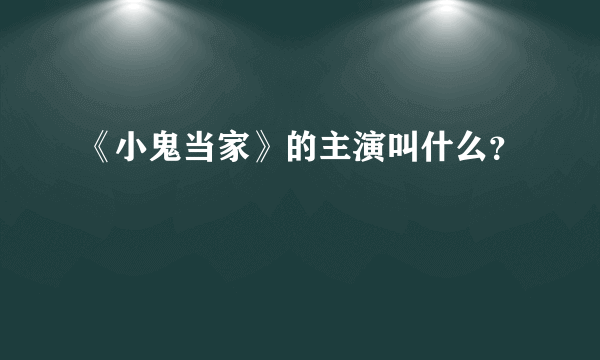 《小鬼当家》的主演叫什么?